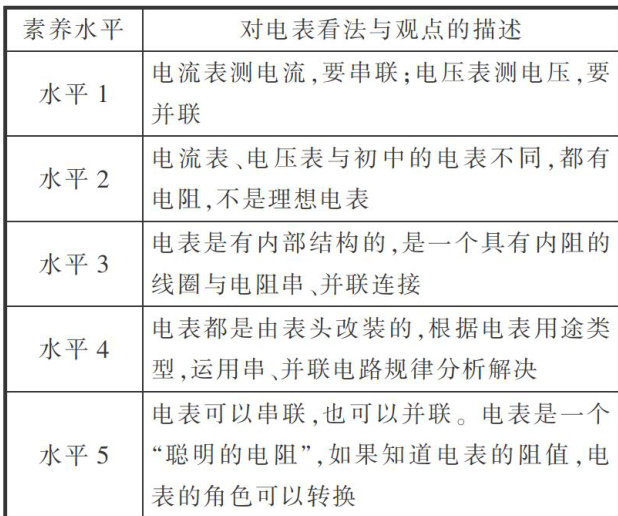 | 素养水平 | 对电表看法与观点的描述 |
|---|---|
| 水平 1 | 电流表测电流,要串联;电压表测电压,要并联 |
| 水平 2 | 电流表、电压表与初中的电表不同,都有电阻,不是理想电表 |
| 水平 3 | 电表是有内部结构的,是一个具有内阻的线圈与电阻串、并联连接 |
| 水平 4 | 电表都是由表头改装的,根据电表用途类型,运用串、并联电路规律分析解决 |
| 水平 5 | 电表可以串联,也可以并联。电表是一个“聪明的电阻”,如果知道电表的阻值,电表的角色可以转换 |